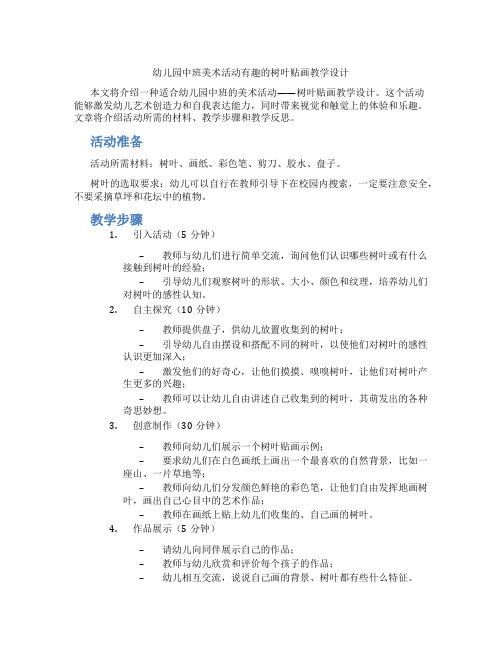 幼儿园中班美术活动有趣的树叶贴画教学设计

本文将介绍一种适合幼儿园中班的美术活动——树叶贴画教学设计。这个活动能够激发幼儿艺术创造力和自我表达能力，同时带来视觉和触觉上的体验和乐趣。文章将介绍活动所需的材料、教学步骤和教学反思。

活动准备

活动所需材料：树叶、画纸、彩色笔、剪刀、胶水、盘子。

树叶的选取要求：幼儿可以自行在教师引导下在校园内搜索，一定要注意安全，不要采摘草坪和花坛中的植物。

教学步骤

1. 引入活动（5 分钟）

– 教师与幼儿们进行简单交流，询问他们认识哪些树叶或有什么接触到树叶的经验；

– 引导幼儿们观察树叶的形状、大小、颜色和纹理，培养幼儿们对树叶的感性认知。

2. 自主探究（10 分钟）

– 教师提供盘子，供幼儿放置收集到的树叶；

– 引导幼儿自由摆设和搭配不同的树叶，以使他们对树叶的感性认识更加深入；

– 激发他们的好奇心，让他们摸摸、嗅嗅树叶，让他们对树叶产生更多的兴趣；

– 教师可以让幼儿自由讲述自己收集到的树叶，其萌发出的各种奇思妙想。

3. 创意制作（30 分钟）

– 教师向幼儿们展示一个树叶贴画示例；

– 要求幼儿们在白色画纸上画出一个最喜欢的自然背景，比如一座山、一片草地等；

– 教师向幼儿们分发颜色鲜艳的彩色笔，让他们自由发挥地画树叶，画出自己心目中的艺术作品；

– 教师在画纸上贴上幼儿们收集的、自己画的树叶。

4. 作品展示（5 分钟）

– 请幼儿向同伴展示自己的作品；

– 教师与幼儿欣赏和评价每个孩子的作品；

– 幼儿相互交流，说说自己画的背景、树叶都有些什么特征。